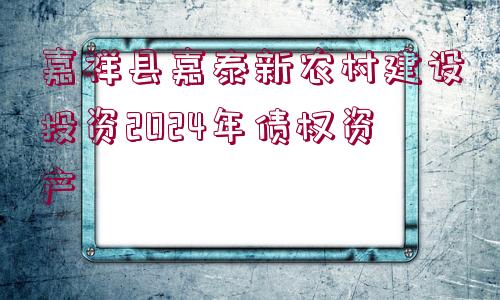 嘉祥县嘉泰新农村建设投资2024年债权资产